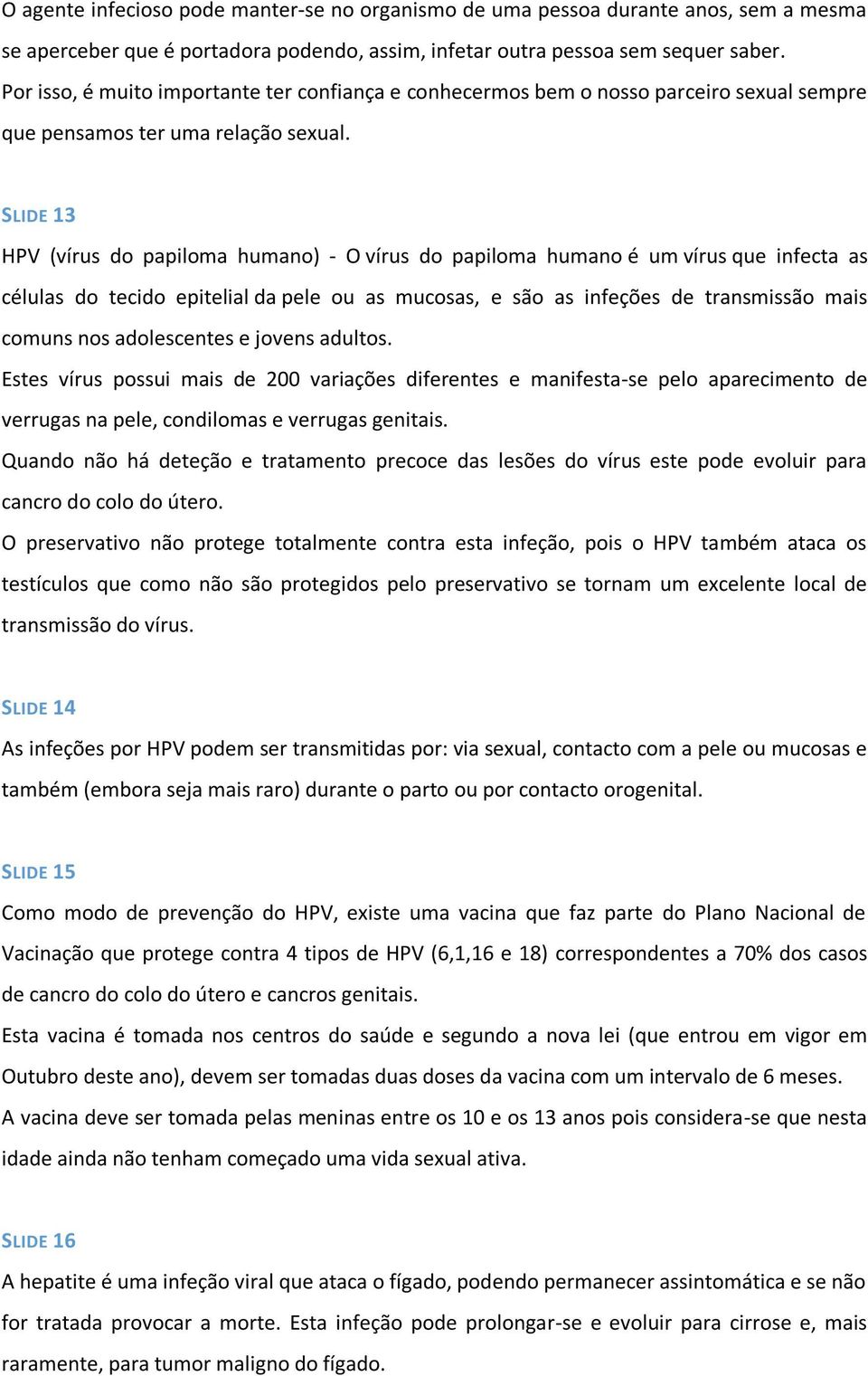 O agente infecioso pode manter-se no organismo de uma pessoa durante anos, sem a mesma se aperceber que é portadora podendo, assim, infetar outra pessoa sem sequer saber. Por isso, é muito importante ter confiança e conhecermos bem o nosso parceiro sexual sempre que pensamos ter uma relação sexual.

SLIDE 13

HPV (vírus do papiloma humano) - O vírus do papiloma humano é um vírus que infecta as células do tecido epitelial da pele ou as mucosas, e são as infeções de transmissão mais comuns nos adolescentes e jovens adultos.

Estes vírus possui mais de 200 variações diferentes e manifesta-se pelo aparecimento de verrugas na pele, condilomas e verrugas genitais.

Quando não há deteção e tratamento precoce das lesões do vírus este pode evoluir para cancro do colo do útero.

O preservativo não protege totalmente contra esta infeção, pois o HPV também ataca os testículos que como não são protegidos pelo preservativo se tornam um excelente local de transmissão do vírus.

SLIDE 14

As infeções por HPV podem ser transmitidas por: via sexual, contacto com a pele ou mucosas e também (embora seja mais raro) durante o parto ou por contacto orogenital.

SLIDE 15

Como modo de prevenção do HPV, existe uma vacina que faz parte do Plano Nacional de Vacinação que protege contra 4 tipos de HPV (6,1,16 e 18) correspondentes a 70% dos casos de cancro do colo do útero e cancros genitais.

Esta vacina é tomada nos centros do saúde e segundo a nova lei (que entrou em vigor em Outubro deste ano), devem ser tomadas duas doses da vacina com um intervalo de 6 meses.

A vacina deve ser tomada pelas meninas entre os 10 e os 13 anos pois considera-se que nesta idade ainda não tenham começado uma vida sexual ativa.

SLIDE 16

A hepatite é uma infeção viral que ataca o fígado, podendo permanecer assintomática e se não for tratada provocar a morte. Esta infeção pode prolongar-se e evoluir para cirrose e, mais raramente, para tumor maligno do fígado.